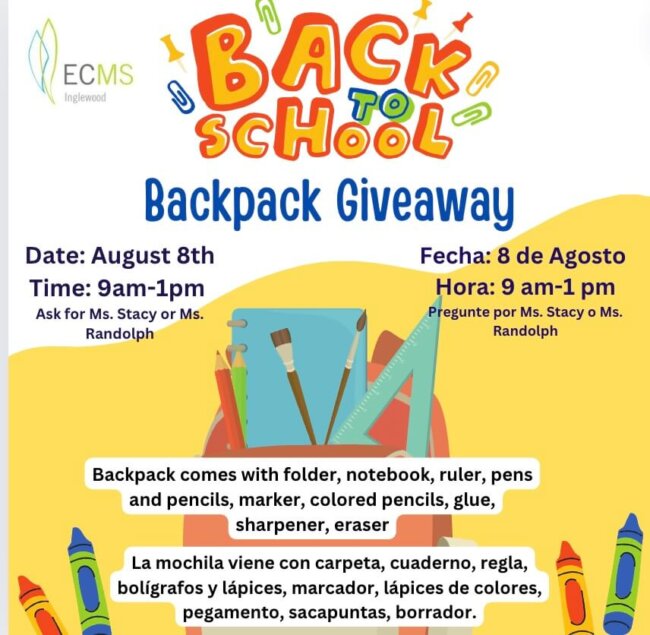 ECMS
Inglewood

BACK TO SCHOOL

Backpack Giveaway

Date: August 8th
Time: 9am-1pm
Ask for Ms. Stacy or Ms. Randolph

Fecha: 8 de Agosto
Hora: 9 am-1 pm
Pregunte por Ms. Stacy o Ms. Randolph

Backpack comes with folder, notebook, ruler, pens and pencils, marker, colored pencils, glue, sharpener, eraser

La mochila viene con carpeta, cuaderno, regla, bolígrafos y lápices, marcador, lápices de colores, pegamento, sacapuntas, borrador.